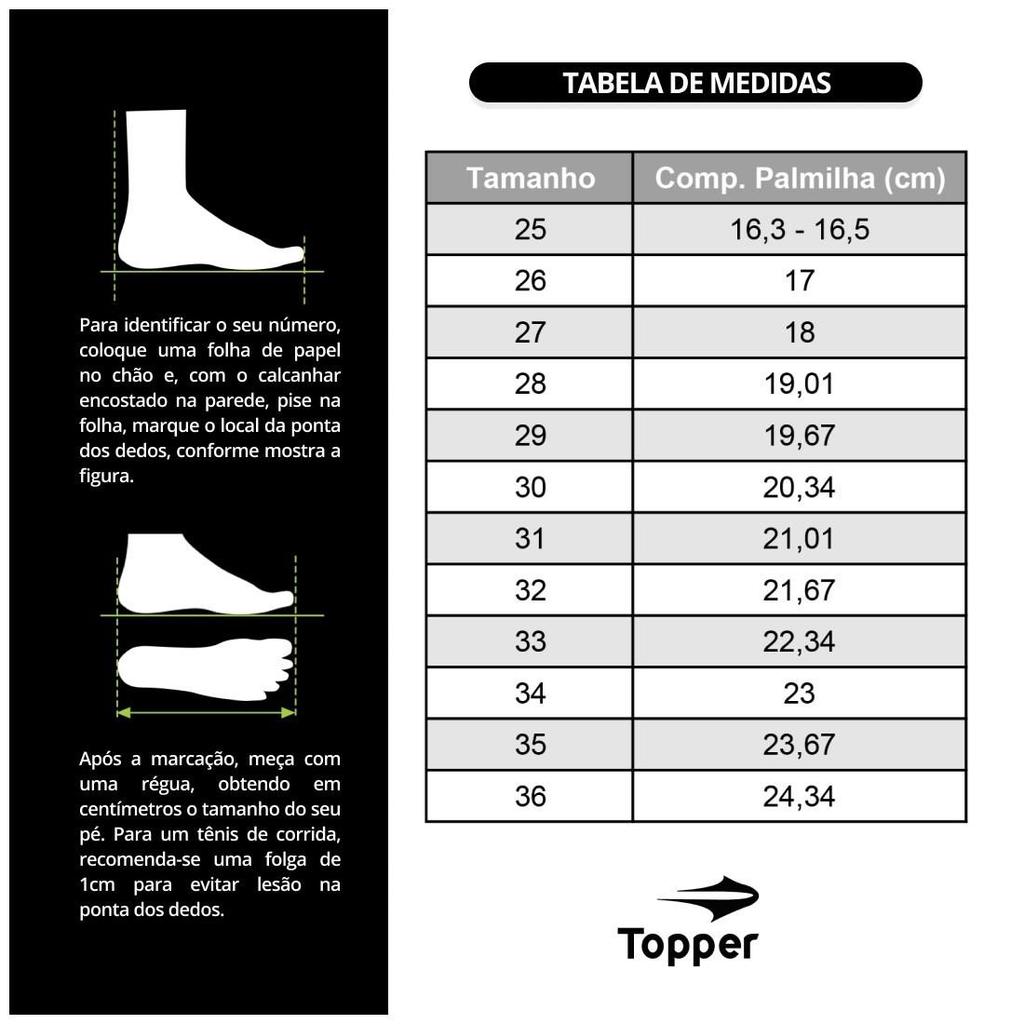 Para identificar o seu número, coloque uma folha de papel no chão e, com o calcanhar encostado na parede, pise na folha, marque o local da ponta dos dedos, conforme mostra a figura.

Após a marcação, meça com uma régua, obtendo em centímetros o tamanho do seu pé. Para um tênis de corrida, recomenda-se uma folga de 1cm para evitar lesão na ponta dos dedos.

TABELA DE MEDIDAS

| Tamanho | Comp. Palmilha (cm) |
|---|---|
| 25 | 16,3 - 16,5 |
| 26 | 17 |
| 27 | 18 |
| 28 | 19,01 |
| 29 | 19,67 |
| 30 | 20,34 |
| 31 | 21,01 |
| 32 | 21,67 |
| 33 | 22,34 |
| 34 | 23 |
| 35 | 23,67 |
| 36 | 24,34 |

Topper